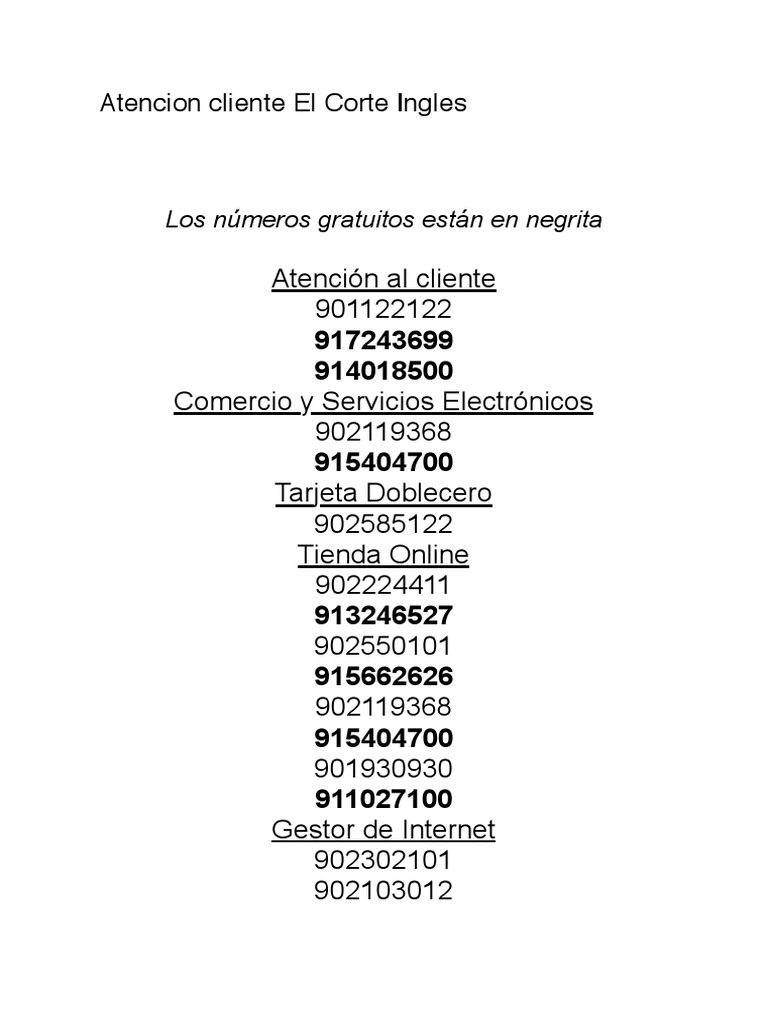 Atencion cliente El Corte Ingles

Los números gratuitos están en negrita

Atención al cliente
901122122
917243699
914018500
Comercio y Servicios Electrónicos
902119368
915404700
Tarjeta Doblecero
902585122
Tienda Online
902224411
913246527
902550101
915662626
902119368
915404700
901930930
911027100
Gestor de Internet
902302101
902103012